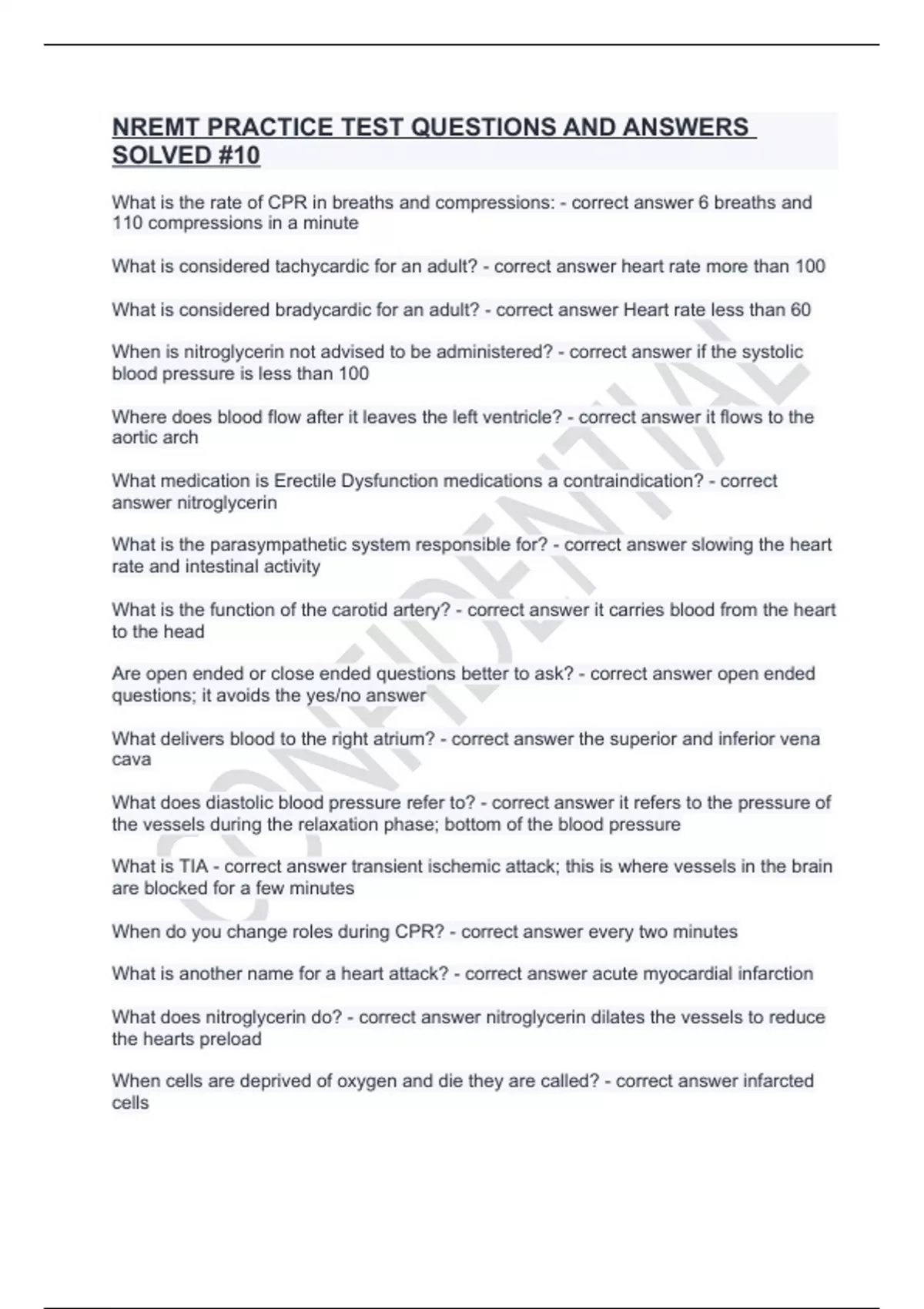 NREMT PRACTICE TEST QUESTIONS AND ANSWERS SOLVED #10

What is the rate of CPR in breaths and compressions: - correct answer 6 breaths and 110 compressions in a minute

What is considered tachycardic for an adult? - correct answer heart rate more than 100

What is considered bradycardic for an adult? - correct answer Heart rate less than 60

When is nitroglycerin not advised to be administered? - correct answer if the systolic blood pressure is less than 100

Where does blood flow after it leaves the left ventricle? - correct answer it flows to the aortic arch

What medication is Erectile Dysfunction medications a contraindication? - correct answer nitroglycerin

What is the parasympathetic system responsible for? - correct answer slowing the heart rate and intestinal activity

What is the function of the carotid artery? - correct answer it carries blood from the heart to the head

Are open ended or close ended questions better to ask? - correct answer open ended questions; it avoids the yes/no answer

What delivers blood to the right atrium? - correct answer the superior and inferior vena cava

What does diastolic blood pressure refer to? - correct answer it refers to the pressure of the vessels during the relaxation phase; bottom of the blood pressure

What is TIA - correct answer transient ischemic attack; this is where vessels in the brain are blocked for a few minutes

When do you change roles during CPR? - correct answer every two minutes

What is another name for a heart attack? - correct answer acute myocardial infarction

What does nitroglycerin do? - correct answer nitroglycerin dilates the vessels to reduce the hearts preload

When cells are deprived of oxygen and die they are called? - correct answer infarcted cells

CONFIDENTIAL